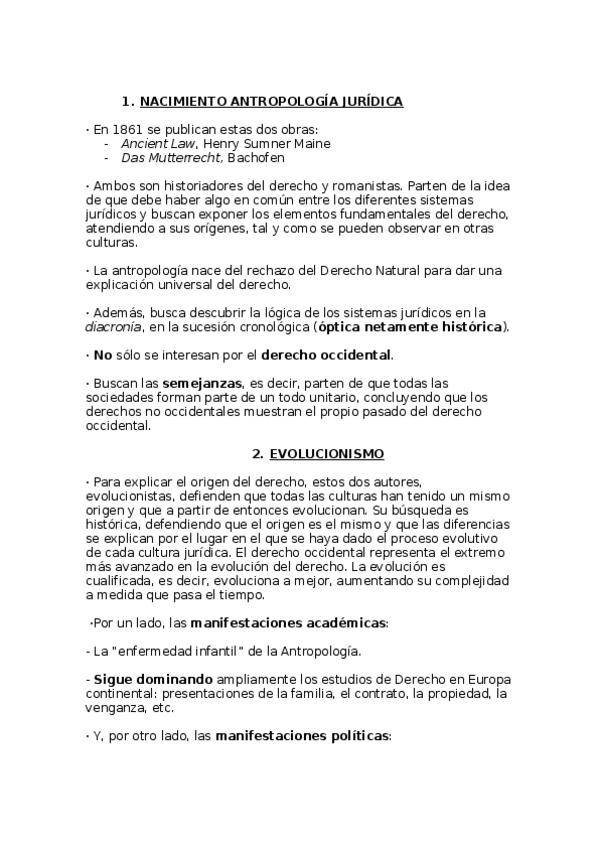 1. NACIMIENTO ANTROPOLOGÍA JURÍDICA

· En 1861 se publican estas dos obras:
- Ancient Law, Henry Sumner Maine
- Das Mutterrecht, Bachofen

· Ambos son historiadores del derecho y romanistas. Parten de la idea de que debe haber algo en común entre los diferentes sistemas jurídicos y buscan exponer los elementos fundamentales del derecho, atendiendo a sus orígenes, tal y como se pueden observar en otras culturas.

· La antropología nace del rechazo del Derecho Natural para dar una explicación universal del derecho.

· Además, busca descubrir la lógica de los sistemas jurídicos en la diacronía, en la sucesión cronológica (óptica netamente histórica).

· No sólo se interesan por el derecho occidental.

· Buscan las semejanzas, es decir, parten de que todas las sociedades forman parte de un todo unitario, concluyendo que los derechos no occidentales muestran el propio pasado del derecho occidental.

2. EVOLUCIONISMO

· Para explicar el origen del derecho, estos dos autores, evolucionistas, defienden que todas las culturas han tenido un mismo origen y que a partir de entonces evolucionan. Su búsqueda es histórica, defendiendo que el origen es el mismo y que las diferencias se explican por el lugar en el que se haya dado el proceso evolutivo de cada cultura jurídica. El derecho occidental representa el extremo más avanzado en la evolución del derecho. La evolución es cualificada, es decir, evoluciona a mejor, aumentando su complejidad a medida que pasa el tiempo.

·Por un lado, las manifestaciones académicas:

- La "enfermedad infantil" de la Antropología.

- Sigue dominando ampliamente los estudios de Derecho en Europa continental: presentaciones de la familia, el contrato, la propiedad, la venganza, etc.

· Y, por otro lado, las manifestaciones políticas: